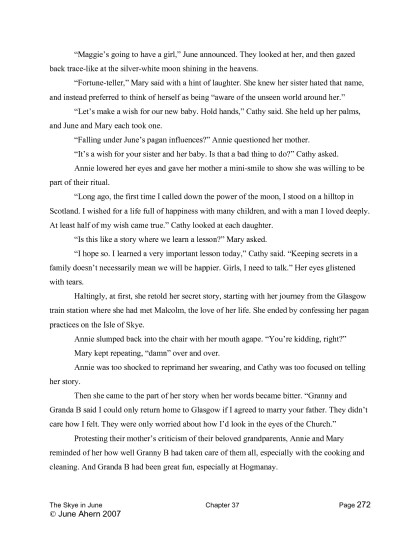 "Maggie's going to have a girl," June announced. They looked at her, and then gazed back trace-like at the silver-white moon shining in the heavens.

"Fortune-teller," Mary said with a hint of laughter. She knew her sister hated that name, and instead preferred to think of herself as being "aware of the unseen world around her."

"Let's make a wish for our new baby. Hold hands," Cathy said. She held up her palms, and June and Mary each took one.

"Falling under June's pagan influences?" Annie questioned her mother.

"It's a wish for your sister and her baby. Is that a bad thing to do?" Cathy asked.

Annie lowered her eyes and gave her mother a mini-smile to show she was willing to be part of their ritual.

"Long ago, the first time I called down the power of the moon, I stood on a hilltop in Scotland. I wished for a life full of happiness with many children, and with a man I loved deeply. At least half of my wish came true." Cathy looked at each daughter.

"Is this like a story where we learn a lesson?" Mary asked.

"I hope so. I learned a very important lesson today," Cathy said. "Keeping secrets in a family doesn't necessarily mean we will be happier. Girls, I need to talk." Her eyes glistened with tears.

Haltingly, at first, she retold her secret story, starting with her journey from the Glasgow train station where she had met Malcolm, the love of her life. She ended by confessing her pagan practices on the Isle of Skye.

Annie slumped back into the chair with her mouth agape. "You're kidding, right?"

Mary kept repeating, "damn" over and over.

Annie was too shocked to reprimand her swearing, and Cathy was too focused on telling her story.

Then she came to the part of her story when her words became bitter. "Granny and Granda B said I could only return home to Glasgow if I agreed to marry your father. They didn't care how I felt. They were only worried about how I'd look in the eyes of the Church."

Protesting their mother's criticism of their beloved grandparents, Annie and Mary reminded of her how well Granny B had taken care of them all, especially with the cooking and cleaning. And Granda B had been great fun, especially at Hogmanay.

The Skye in June
© June Ahern 2007
Chapter 37
Page 272